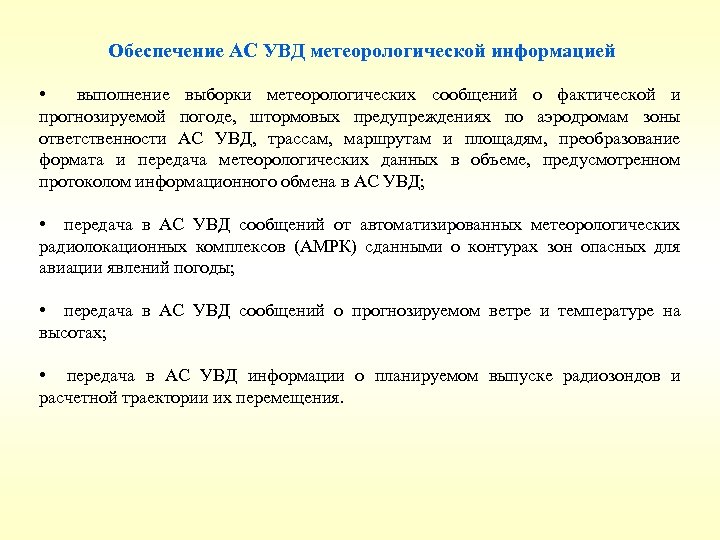 Обеспечение АС УВД метеорологической информацией

• выполнение выборки метеорологических сообщений о фактической и прогнозируемой погоде, штормовых предупреждениях по аэродромам зоны ответственности АС УВД, трассам, маршрутам и площадям, преобразование формата и передача метеорологических данных в объеме, предусмотренном протоколом информационного обмена в АС УВД;

• передача в АС УВД сообщений от автоматизированных метеорологических радиолокационных комплексов (АМРК) сданными о контурах зон опасных для авиации явлений погоды;

• передача в АС УВД сообщений о прогнозируемом ветре и температуре на высотах;

• передача в АС УВД информации о планируемом выпуске радиозондов и расчетной траектории их перемещения.